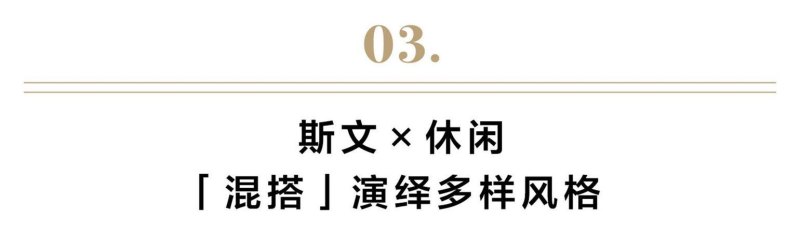 03.

斯文 × 休闲
「混搭」演绎多样风格